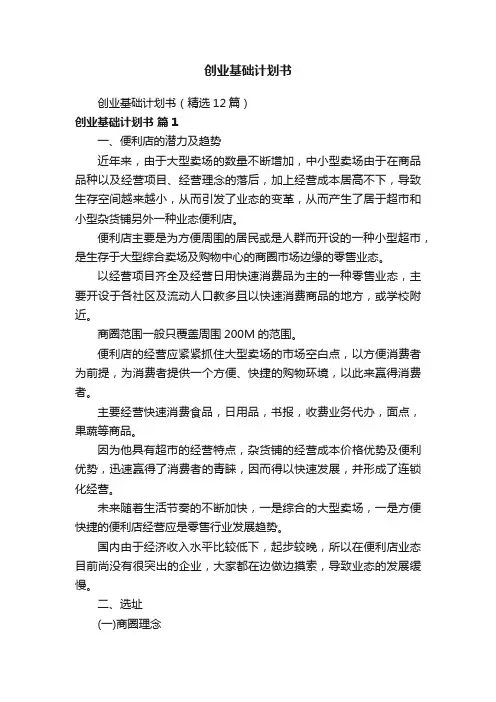 创业基础计划书

创业基础计划书（精选12篇）

创业基础计划书 篇1

一、便利店的潜力及趋势

近年来，由于大型卖场的数量不断增加，中小型卖场由于在商品品种以及经营项目、经营理念的落后，加上经营成本居高不下，导致生存空间越来越小，从而引发了业态的变革，从而产生了居于超市和小型杂货铺另外一种业态便利店。

便利店主要是为方便周围的居民或是人群而开设的一种小型超市，是生存于大型综合卖场及购物中心的商圈市场边缘的零售业态。

以经营项目齐全及经营日用快速消费品为主的一种零售业态，主要开设于各社区及流动人口数多且以快速消费商品的地方，或学校附近。

商圈范围一般只覆盖周围200M的范围。

便利店的经营应紧紧抓住大型卖场的市场空白点，以方便消费者为前提，为消费者提供一个方便、快捷的购物环境，以此来赢得消费者。

主要经营快速消费食品，日用品，书报，收费业务代办，面点，果蔬等商品。

因为他具有超市的经营特点，杂货铺的经营成本价格优势及便利优势，迅速赢得了消费者的青睐，因而得以快速发展，并形成了连锁化经营。

未来随着生活节奏的不断加快，一是综合的大型卖场，一是方便快捷的便利店经营应是零售行业发展趋势。

国内由于经济收入水平比较低下，起步较晚，所以在便利店业态目前尚没有很突出的企业，大家都在边做边摸索，导致业态的发展缓慢。

二、选址

(一)商圈理念